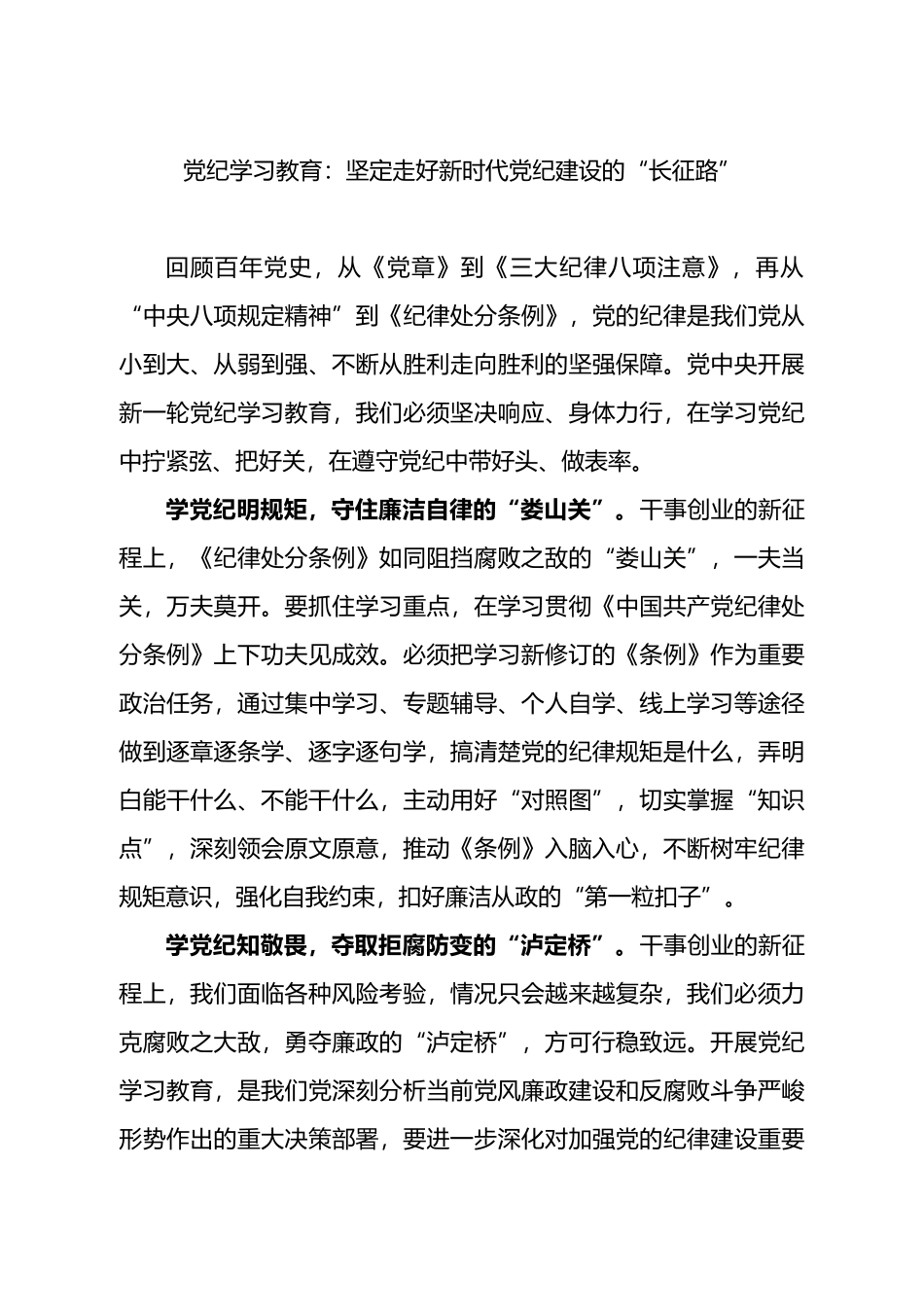 党纪学习教育：坚定走好新时代党纪建设的“长征路”

回顾百年党史，从《党章》到《三大纪律八项注意》，再从“中央八项规定精神”到《纪律处分条例》，党的纪律是我们党从小到大、从弱到强、不断从胜利走向胜利的坚强保障。党中央开展新一轮党纪学习教育，我们必须坚决响应、身体力行，在学习党纪中拧紧弦、把好关，在遵守党纪中带好头、做表率。

学党纪明规矩，守住廉洁自律的“娄山关”。干事创业的新征程上，《纪律处分条例》如同阻挡腐败之敌的“娄山关”，一夫当关，万夫莫开。要抓住学习重点，在学习贯彻《中国共产党纪律处分条例》上下功夫见成效。必须把学习新修订的《条例》作为重要政治任务，通过集中学习、专题辅导、个人自学、线上学习等途径做到逐章逐条学、逐字逐句学，搞清楚党的纪律规矩是什么，弄明白能干什么、不能干什么，主动用好“对照图”，切实掌握“知识点”，深刻领会原文原意，推动《条例》入脑入心，不断树牢纪律规矩意识，强化自我约束，扣好廉洁从政的“第一粒扣子”。

学党纪知敬畏，夺取拒腐防变的“泸定桥”。干事创业的新征程上，我们面临各种风险考验，情况只会越来越复杂，我们必须力克腐败之大敌，勇夺廉政的“泸定桥”，方可行稳致远。开展党纪学习教育，是我们党深刻分析当前党风廉政建设和反腐败斗争严峻形势作出的重大决策部署，要进一步深化对加强党的纪律建设重要